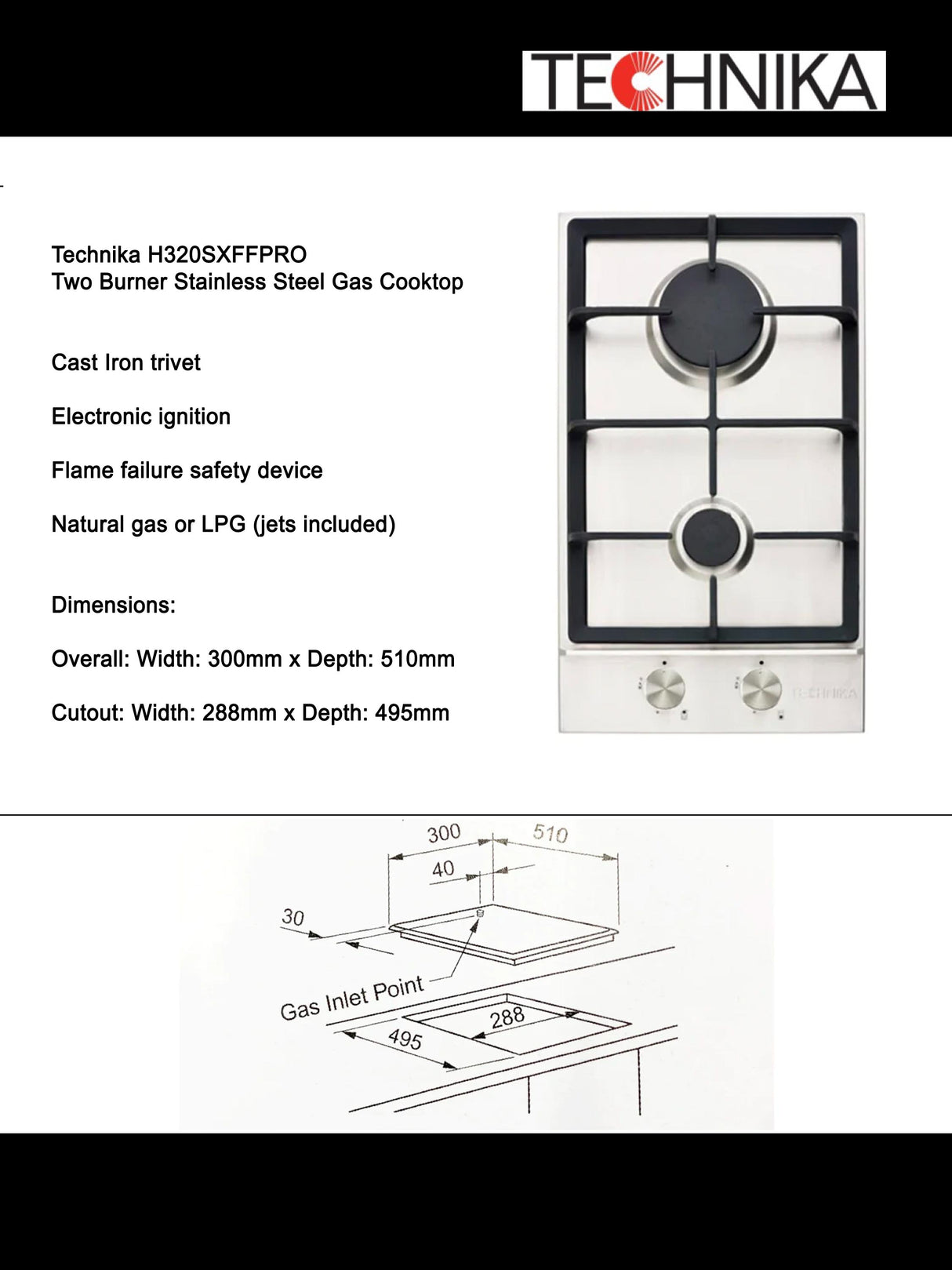 TECHNIKA

Technika H320SXFFPRO
Two Burner Stainless Steel Gas Cooktop

Cast Iron trivet

Electronic ignition

Flame failure safety device

Natural gas or LPG (jets included)

Dimensions:

Overall: Width: 300mm x Depth: 510mm

Cutout: Width: 288mm x Depth: 495mm

TECHNIKA

300
510
40
30
Gas Inlet Point
288
495